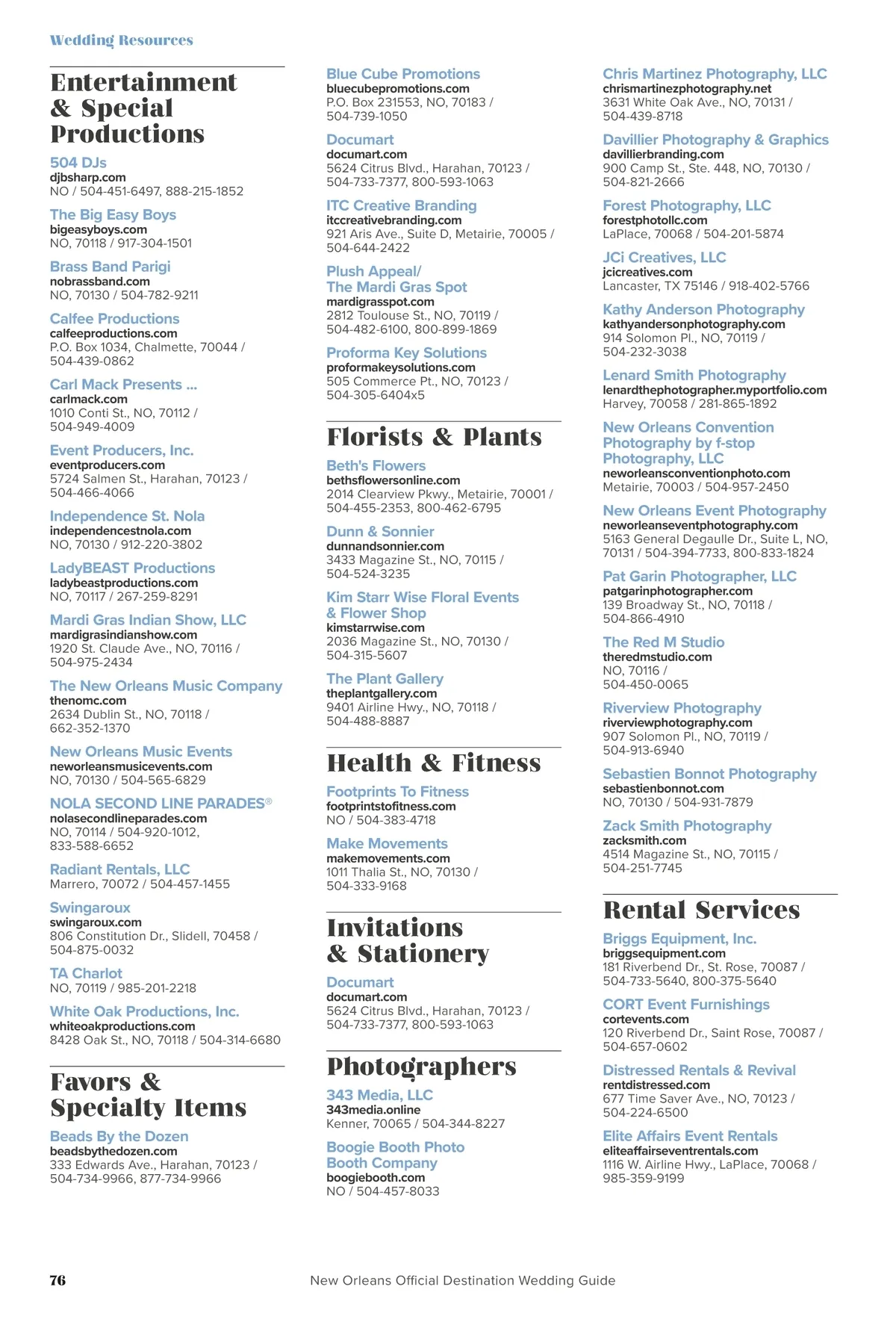 Wedding Resources

Entertainment & Special Productions

504 DJs
djbsharp.com
NO / 504-451-6497, 888-215-1852

The Big Easy Boys
bigeasyboys.com
NO, 70118 / 917-304-1501

Brass Band Parigi
nobrassband.com
NO, 70130 / 504-782-9211

Calfee Productions
calfeeproductions.com
P.O. Box 1034, Chalmette, 70044 / 504-439-0862

Carl Mack Presents ...
carlmack.com
1010 Conti St., NO, 70112 / 504-949-4009

Event Producers, Inc.
eventproducers.com
5724 Salmen St., Harahan, 70123 / 504-466-4066

Independence St. Nola
independencestnola.com
NO, 70130 / 912-220-3802

LadyBEAST Productions
ladybeastproductions.com
NO, 70117 / 267-259-8291

Mardi Gras Indian Show, LLC
mardigrasindianshow.com
1920 St. Claude Ave., NO, 70116 / 504-975-2434

The New Orleans Music Company
thenomc.com
2634 Dublin St., NO, 70118 / 662-352-1370

New Orleans Music Events
neworleansmusicevents.com
NO, 70130 / 504-565-6829

NOLA SECOND LINE PARADES®
nolasecondlineparades.com
NO, 70114 / 504-920-1012, 833-588-6652

Radiant Rentals, LLC
Marrero, 70072 / 504-457-1455

Swingaroux
swingaroux.com
806 Constitution Dr., Slidell, 70458 / 504-875-0032

TA Charlot
NO, 70119 / 985-201-2218

White Oak Productions, Inc.
whiteoakproductions.com
8428 Oak St., NO, 70118 / 504-314-6680

Favors & Specialty Items

Beads By the Dozen
beadsbythedozen.com
333 Edwards Ave., Harahan, 70123 / 504-734-9966, 877-734-9966

Blue Cube Promotions
bluecubepromotions.com
P.O. Box 231553, NO, 70183 / 504-739-1050

Documart
documart.com
5624 Citrus Blvd., Harahan, 70123 / 504-733-7377, 800-593-1063

ITC Creative Branding
itccreativebranding.com
921 Aris Ave., Suite D, Metairie, 70005 / 504-644-2422

Plush Appeal/ The Mardi Gras Spot
mardigrasspot.com
2812 Toulouse St., NO, 70119 / 504-482-6100, 800-899-1869

Proforma Key Solutions
proformakeysolutions.com
505 Commerce Pt., NO, 70123 / 504-305-6404x5

Florists & Plants

Beth's Flowers
bethsflowersonline.com
2014 Clearview Pkwy., Metairie, 70001 / 504-455-2353, 800-462-6795

Dunn & Sonnier
dunnandsonnier.com
3433 Magazine St., NO, 70115 / 504-524-3235

Kim Starr Wise Floral Events & Flower Shop
kimstarrwise.com
2036 Magazine St., NO, 70130 / 504-315-5607

The Plant Gallery
theplantgallery.com
9401 Airline Hwy., NO, 70118 / 504-488-8887

Health & Fitness

Footprints To Fitness
footprintstofitness.com
NO / 504-383-4718

Make Movements
makemovements.com
1011 Thalia St., NO, 70130 / 504-333-9168

Invitations & Stationery

Documart
documart.com
5624 Citrus Blvd., Harahan, 70123 / 504-733-7377, 800-593-1063

Photographers

343 Media, LLC
343media.online
Kenner, 70065 / 504-344-8227

Boogie Booth Photo Booth Company
boogiebooth.com
NO / 504-457-8033

Chris Martinez Photography, LLC
chrismartinezphotography.net
3631 White Oak Ave., NO, 70131 / 504-439-8718

Davillier Photography & Graphics
davillierbranding.com
900 Camp St., Ste. 448, NO, 70130 / 504-821-2666

Forest Photography, LLC
forestphotollc.com
LaPlace, 70068 / 504-201-5874

JCi Creatives, LLC
jcicreatives.com
Lancaster, TX 75146 / 918-402-5766

Kathy Anderson Photography
kathyandersonphotography.com
914 Solomon Pl., NO, 70119 / 504-232-3038

Lenard Smith Photography
lenardthephotographer.myportfolio.com
Harvey, 70058 / 281-865-1892

New Orleans Convention Photography by f-stop Photography, LLC
neworleansconventionphoto.com
Metairie, 70003 / 504-957-2450

New Orleans Event Photography
neworleanseventphotography.com
5163 General Degaulle Dr., Suite L, NO, 70131 / 504-394-7733, 800-833-1824

Pat Garin Photographer, LLC
patgarinphotographer.com
139 Broadway St., NO, 70118 / 504-866-4910

The Red M Studio
theredmstudio.com
NO, 70116 / 504-450-0065

Riverview Photography
riverviewphotography.com
907 Solomon Pl., NO, 70119 / 504-913-6940

Sebastien Bonnot Photography
sebastienbonnot.com
NO, 70130 / 504-931-7879

Zack Smith Photography
zacksmith.com
4514 Magazine St., NO, 70115 / 504-251-7745

Rental Services

Briggs Equipment, Inc.
briggsequipment.com
181 Riverbend Dr., St. Rose, 70087 / 504-733-5640, 800-375-5640

CORT Event Furnishings
cortevents.com
120 Riverbend Dr., Saint Rose, 70087 / 504-657-0602

Distressed Rentals & Revival
rentdistressed.com
677 Time Saver Ave., NO, 70123 / 504-224-6500

Elite Affairs Event Rentals
eliteaffairseventrentals.com
1116 W. Airline Hwy., LaPlace, 70068 / 985-359-9199

76

New Orleans Official Destination Wedding Guide